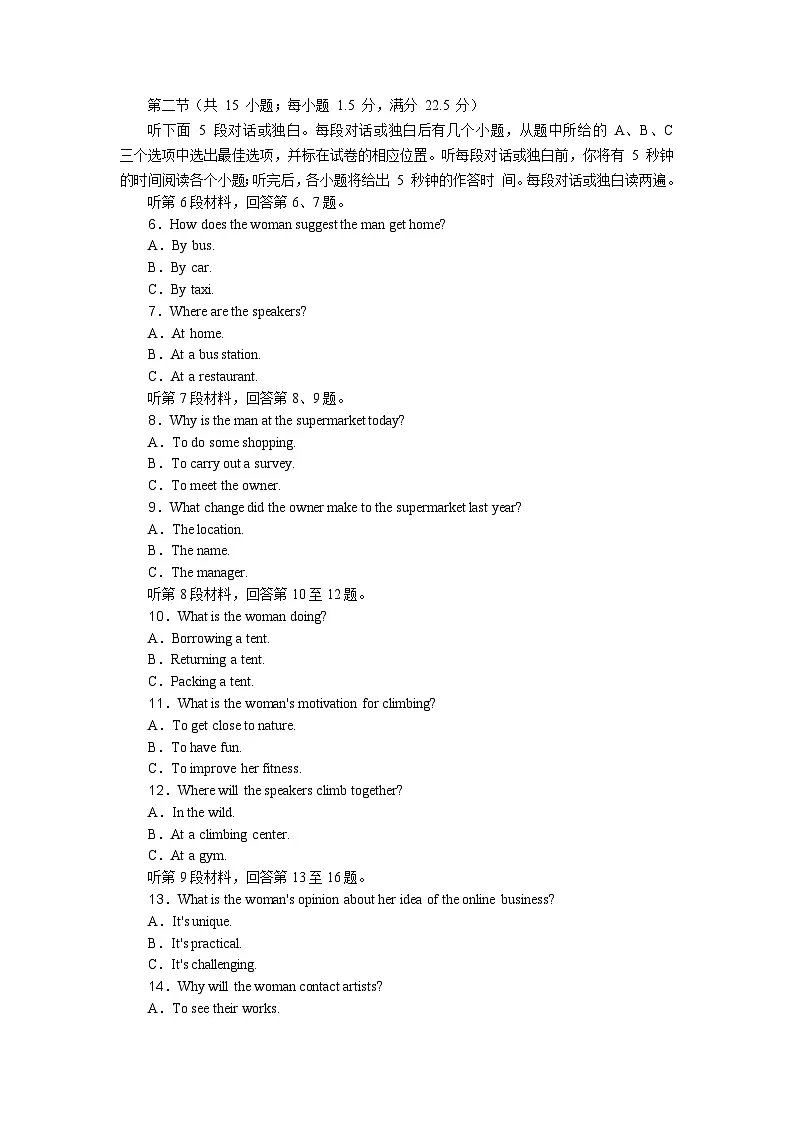 第二节（共15小题；每小题1.5分，满分22.5分）

听下面5段对话或独白。每段对话或独白后有几个小题，从题中所给的A、B、C三个选项中选出最佳选项，并标在试卷的相应位置。听每段对话或独白前，你将有5秒钟的时间阅读各个小题；听完后，各小题将给出5秒钟的作答时间。每段对话或独白读两遍。

听第6段材料，回答第6、7题。

6．How does the woman suggest the man get home?

A．By bus.

B．By car.

C．By taxi.

7．Where are the speakers?

A．At home.

B．At a bus station.

C．At a restaurant.

听第7段材料，回答第8、9题。

8．Why is the man at the supermarket today?

A．To do some shopping.

B．To carry out a survey.

C．To meet the owner.

9．What change did the owner make to the supermarket last year?

A．The location.

B．The name.

C．The manager.

听第8段材料，回答第10至12题。

10．What is the woman doing?

A．Borrowing a tent.

B．Returning a tent.

C．Packing a tent.

11．What is the woman's motivation for climbing?

A．To get close to nature.

B．To have fun.

C．To improve her fitness.

12．Where will the speakers climb together?

A．In the wild.

B．At a climbing center.

C．At a gym.

听第9段材料，回答第13至16题。

13．What is the woman's opinion about her idea of the online business?

A．It's unique.

B．It's practical.

C．It's challenging.

14．Why will the woman contact artists?

A．To see their works.